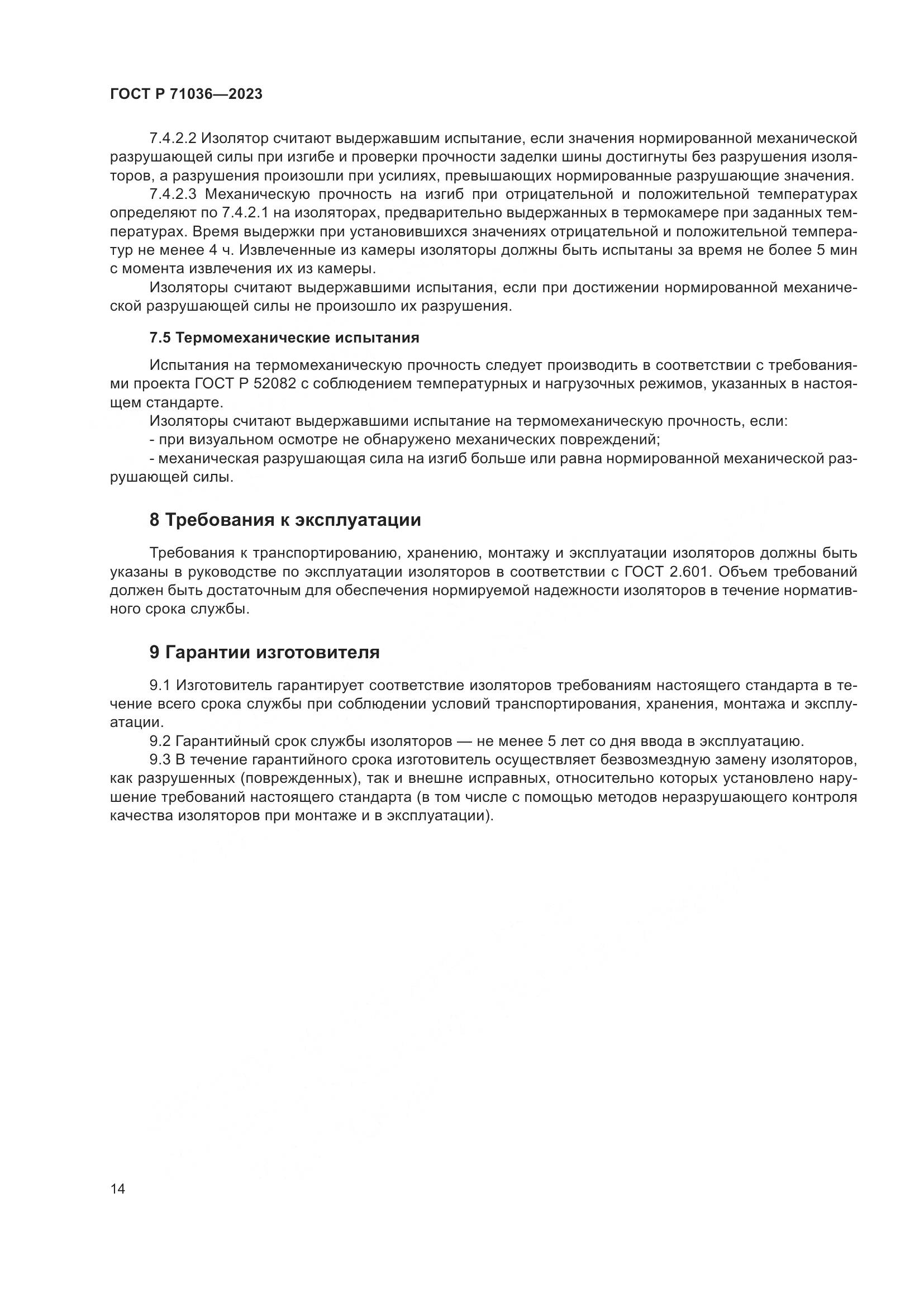 ГОСТ Р 71036—2023

7.4.2.2 Изолятор считают выдержавшим испытание, если значения нормированной механической разрушающей силы при изгибе и проверки прочности заделки шины достигнуты без разрушения изоляторов, а разрушения произошли при усилиях, превышающих нормированные разрушающие значения.

7.4.2.3 Механическую прочность на изгиб при отрицательной и положительной температурах определяют по 7.4.2.1 на изоляторах, предварительно выдержанных в термокамере при заданных температурах. Время выдержки при установившихся значениях отрицательной и положительной температур не менее 4 ч. Извлеченные из камеры изоляторы должны быть испытаны за время не более 5 мин с момента извлечения их из камеры.

Изоляторы считают выдержавшими испытания, если при достижении нормированной механической разрушающей силы не произошло их разрушения.

7.5 Термомеханические испытания

Испытания на термомеханическую прочность следует производить в соответствии с требованиями проекта ГОСТ Р 52082 с соблюдением температурных и нагрузочных режимов, указанных в настоящем стандарте.

Изоляторы считают выдержавшими испытание на термомеханическую прочность, если:

- при визуальном осмотре не обнаружено механических повреждений;

- механическая разрушающая сила на изгиб больше или равна нормированной механической разрушающей силы.

8 Требования к эксплуатации

Требования к транспортированию, хранению, монтажу и эксплуатации изоляторов должны быть указаны в руководстве по эксплуатации изоляторов в соответствии с ГОСТ 2.601. Объем требований должен быть достаточным для обеспечения нормируемой надежности изоляторов в течение нормативного срока службы.

9 Гарантии изготовителя

9.1 Изготовитель гарантирует соответствие изоляторов требованиям настоящего стандарта в течение всего срока службы при соблюдении условий транспортирования, хранения, монтажа и эксплуатации.

9.2 Гарантийный срок службы изоляторов — не менее 5 лет со дня ввода в эксплуатацию.

9.3 В течение гарантийного срока изготовитель осуществляет безвозмездную замену изоляторов, как разрушенных (поврежденных), так и внешне исправных, относительно которых установлено нарушение требований настоящего стандарта (в том числе с помощью методов неразрушающего контроля качества изоляторов при монтаже и в эксплуатации).

14